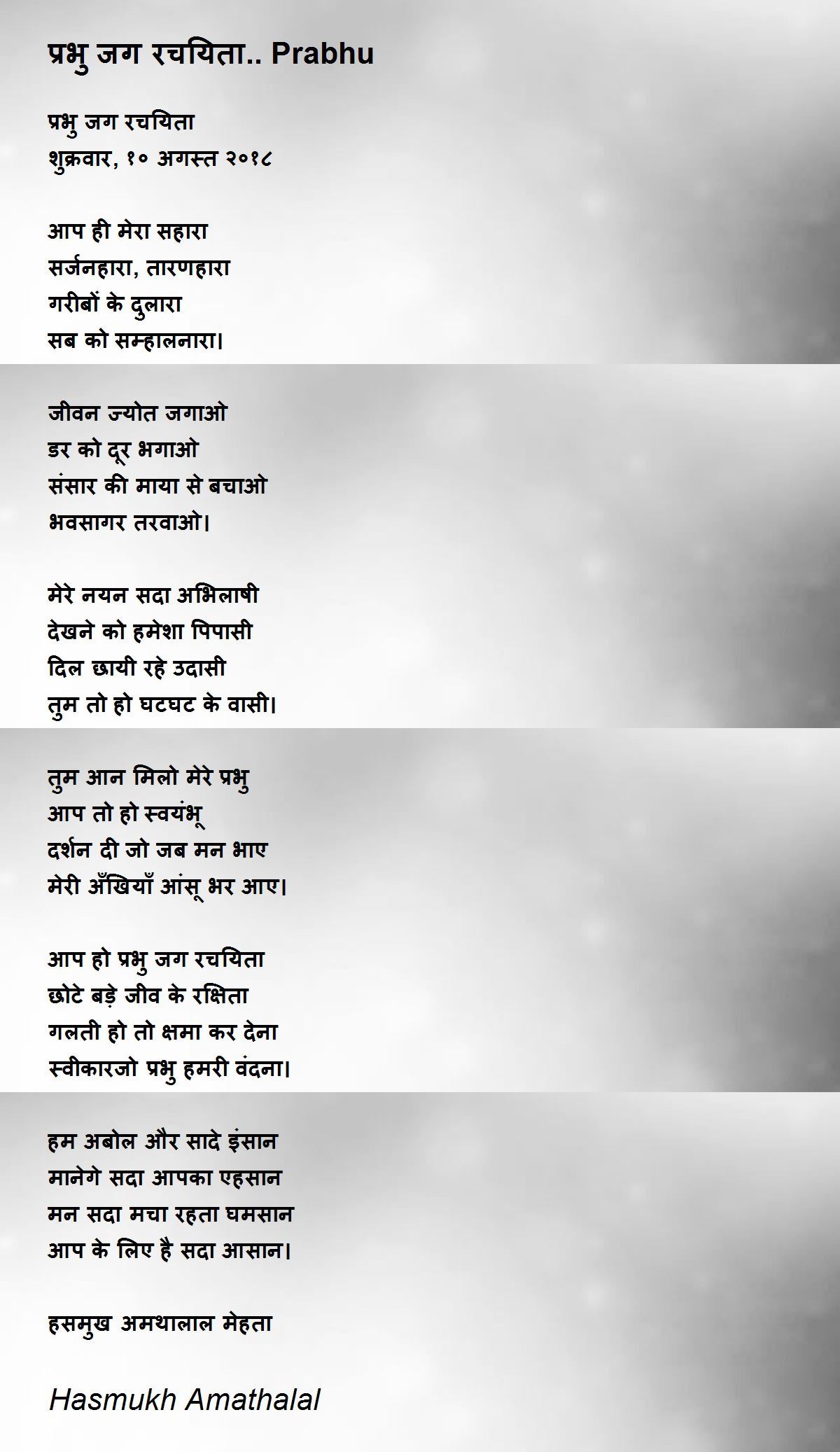 प्रभु जग रचयिता.. Prabhu

प्रभु जग रचयिता
शुक्रवार, १० अगस्त २०१८

आप ही मेरा सहारा
सर्जनहारा, तारणहारा
गरीबों के दुलारा
सब को सम्हालनारा।

जीवन ज्योत जगाओ
डर को दूर भगाओ
संसार की माया से बचाओ
भवसागर तरवाओ।

मेरे नयन सदा अभिलाषी
देखने को हमेशा पिपासी
दिल छायी रहे उदासी
तुम तो हो घटघट के वासी।

तुम आन मिलो मेरे प्रभु
आप तो हो स्वयंभू
दर्शन दी जो जब मन भाए
मेरी अँखियाँ आंसू भर आए।

आप हो प्रभु जग रचयिता
छोटे बड़े जीव के रक्षिता
गलती हो तो क्षमा कर देना
स्वीकारजो प्रभु हमरी वंदना।

हम अबोल और सादे इंसान
मानेगे सदा आपका एहसान
मन सदा मचा रहता घमसान
आप के लिए है सदा आसान।

हसमुख अमथालाल मेहता

Hasmukh Amathalal